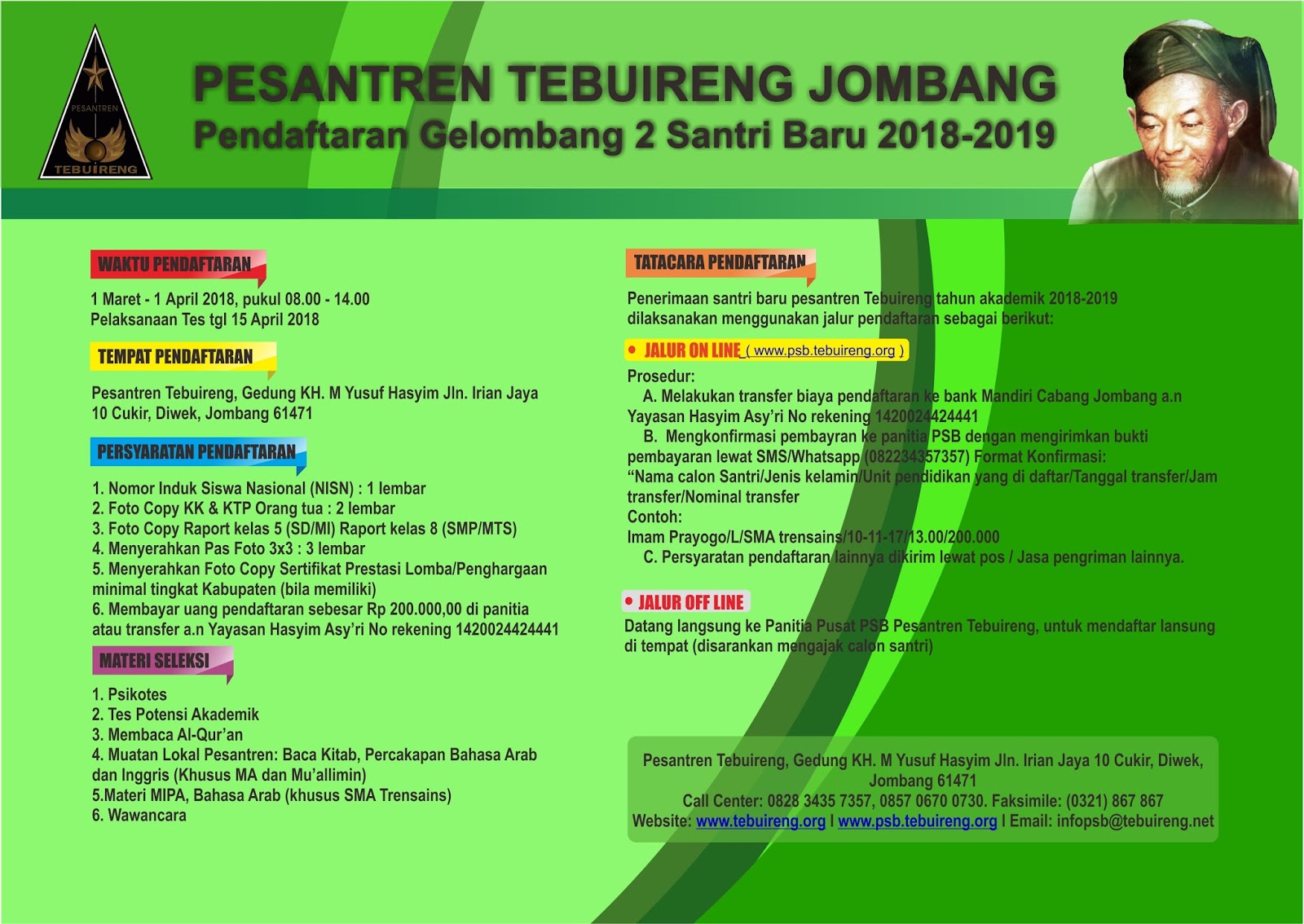 PESANTREN
TEBUIRENG

PESANTREN TEBUIRENG JOMBANG
Pendaftaran Gelombang 2 Santri Baru 2018-2019

WAKTU PENDAFTARAN

1 Maret - 1 April 2018, pukul 08.00 - 14.00
Pelaksanaan Tes tgl 15 April 2018

TEMPAT PENDAFTARAN

Pesantren Tebuireng, Gedung KH. M Yusuf Hasyim Jln. Irian Jaya 10 Cukir, Diwek, Jombang 61471

PERSYARATAN PENDAFTARAN

1. Nomor Induk Siswa Nasional (NISN) : 1 lembar
2. Foto Copy KK & KTP Orang tua : 2 lembar
3. Foto Copy Raport kelas 5 (SD/MI) Raport kelas 8 (SMP/MTS)
4. Menyerahkan Pas Foto 3x3 : 3 lembar
5. Menyerahkan Foto Copy Sertifikat Prestasi Lomba/Penghargaan minimal tingkat Kabupaten (bila memiliki)
6. Membayar uang pendaftaran sebesar Rp 200.000,00 di panitia atau transfer a.n Yayasan Hasyim Asy'ri No rekening 1420024424441

MATERI SELEKSI

1. Psikotes
2. Tes Potensi Akademik
3. Membaca Al-Qur'an
4. Muatan Lokal Pesantren: Baca Kitab, Percakapan Bahasa Arab dan Inggris (Khusus MA dan Mu'allimin)
5.Materi MIPA, Bahasa Arab (khusus SMA Trensains)
6. Wawancara

TATACARA PENDAFTARAN

Penerimaan santri baru pesantren Tebuireng tahun akademik 2018-2019 dilaksanakan menggunakan jalur pendaftaran sebagai berikut:

JALUR ON LINE ( www.psb.tebuireng.org )

Prosedur:
A. Melakukan transfer biaya pendaftaran ke bank Mandiri Cabang Jombang a.n Yayasan Hasyim Asy'ri No rekening 1420024424441
B. Mengkonfirmasi pembayran ke panitia PSB dengan mengirimkan bukti pembayaran lewat SMS/Whatsapp (082234357357) Format Konfirmasi:
"Nama calon Santri/Jenis kelamin/Unit pendidikan yang di daftar/Tanggal transfer/Jam transfer/Nominal transfer
Contoh:
Imam Prayogo/L/SMA trensains/10-11-17/13.00/200.000
C. Persyaratan pendaftaran lainnya dikirim lewat pos / Jasa pengriman lainnya.

JALUR OFF LINE

Datang langsung ke Panitia Pusat PSB Pesantren Tebuireng, untuk mendaftar lansung di tempat (disarankan mengajak calon santri)

Pesantren Tebuireng, Gedung KH. M Yusuf Hasyim Jln. Irian Jaya 10 Cukir, Diwek, Jombang 61471
Call Center: 0828 3435 7357, 0857 0670 0730. Faksimile: (0321) 867 867
Website: www.tebuireng.org I www.psb.tebuireng.org I Email: infopsb@tebuireng.net